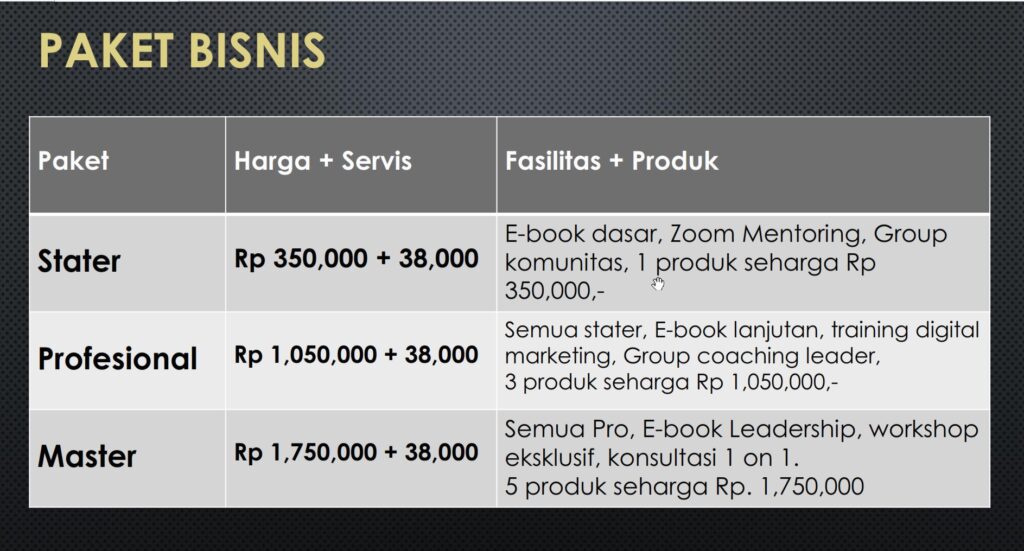 PAKET BISNIS

| Paket | Harga + Servis | Fasilitas + Produk |
|---|---|---|
| Stater | Rp 350,000 + 38,000 | E-book dasar, Zoom Mentoring, Group komunitas, 1 produk seharga Rp 350,000,- |
| Profesional | Rp 1,050,000 + 38,000 | Semua stater, E-book lanjutan, training digital marketing, Group coaching leader, 3 produk seharga Rp 1,050,000,- |
| Master | Rp 1,750,000 + 38,000 | Semua Pro, E-book Leadership, workshop eksklusif, konsultasi 1 on 1. 5 produk seharga Rp. 1,750,000 |